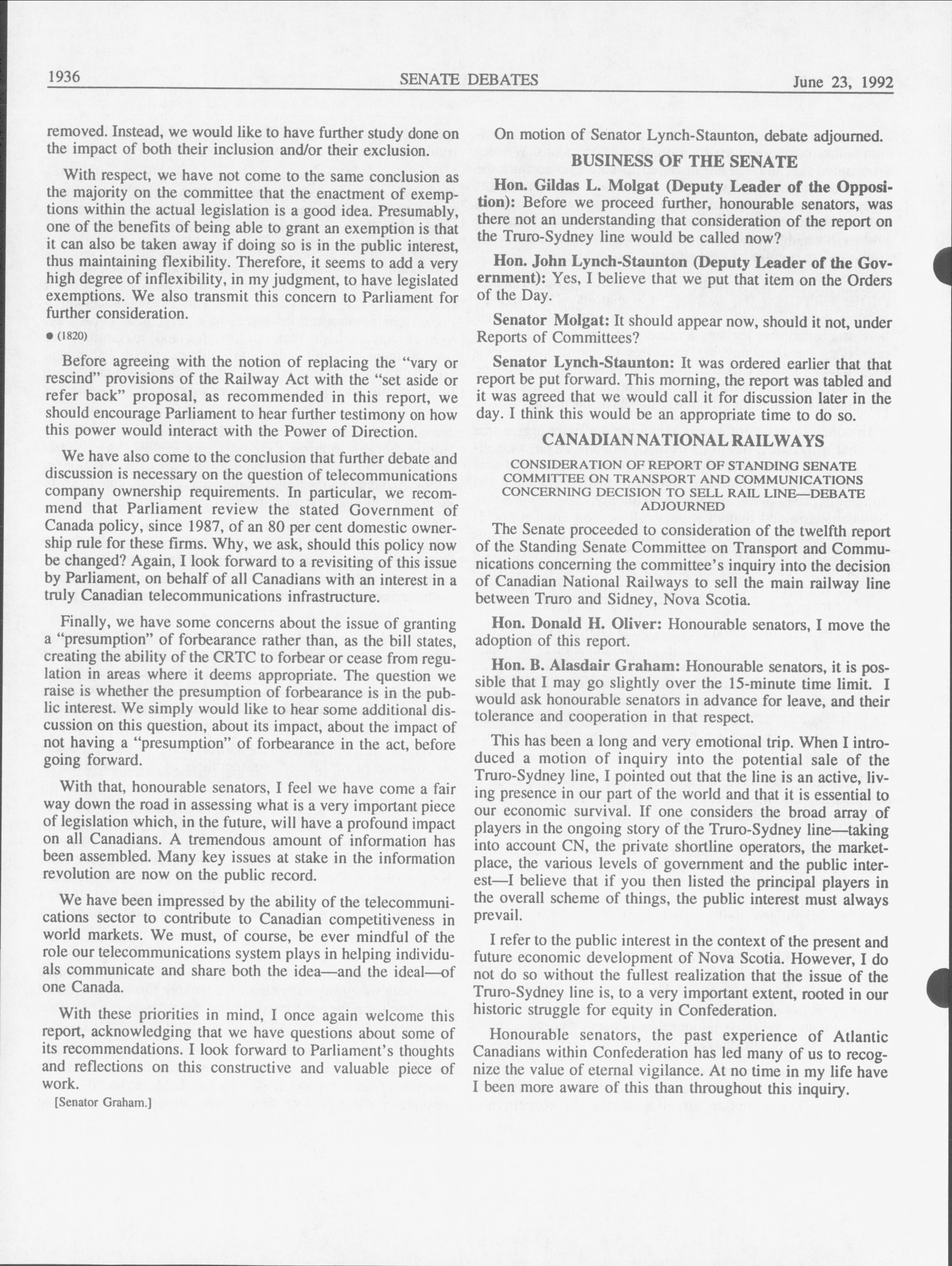 1936

SENATE DEBATES

June 23, 1992

removed. Instead, we would like to have further study done on the impact of both their inclusion and/or their exclusion.

With respect, we have not come to the same conclusion as the majority on the committee that the enactment of exemptions within the actual legislation is a good idea. Presumably, one of the benefits of being able to grant an exemption is that it can also be taken away if doing so is in the public interest, thus maintaining flexibility. Therefore, it seems to add a very high degree of inflexibility, in my judgment, to have legislated exemptions. We also transmit this concern to Parliament for further consideration.

● (1820)

Before agreeing with the notion of replacing the "vary or rescind" provisions of the Railway Act with the "set aside or refer back" proposal, as recommended in this report, we should encourage Parliament to hear further testimony on how this power would interact with the Power of Direction.

We have also come to the conclusion that further debate and discussion is necessary on the question of telecommunications company ownership requirements. In particular, we recommend that Parliament review the stated Government of Canada policy, since 1987, of an 80 per cent domestic ownership rule for these firms. Why, we ask, should this policy now be changed? Again, I look forward to a revisiting of this issue by Parliament, on behalf of all Canadians with an interest in a truly Canadian telecommunications infrastructure.

Finally, we have some concerns about the issue of granting a "presumption" of forbearance rather than, as the bill states, creating the ability of the CRTC to forbear or cease from regulation in areas where it deems appropriate. The question we raise is whether the presumption of forbearance is in the public interest. We simply would like to hear some additional discussion on this question, about its impact, about the impact of not having a "presumption" of forbearance in the act, before going forward.

With that, honourable senators, I feel we have come a fair way down the road in assessing what is a very important piece of legislation which, in the future, will have a profound impact on all Canadians. A tremendous amount of information has been assembled. Many key issues at stake in the information revolution are now on the public record.

We have been impressed by the ability of the telecommunications sector to contribute to Canadian competitiveness in world markets. We must, of course, be ever mindful of the role our telecommunications system plays in helping individuals communicate and share both the idea—and the ideal—of one Canada.

With these priorities in mind, I once again welcome this report, acknowledging that we have questions about some of its recommendations. I look forward to Parliament's thoughts and reflections on this constructive and valuable piece of work.

[Senator Graham.]

On motion of Senator Lynch-Staunton, debate adjourned.

BUSINESS OF THE SENATE

Hon. Gildas L. Molgat (Deputy Leader of the Opposition): Before we proceed further, honourable senators, was there not an understanding that consideration of the report on the Truro-Sydney line would be called now?

Hon. John Lynch-Staunton (Deputy Leader of the Government): Yes, I believe that we put that item on the Orders of the Day.

Senator Molgat: It should appear now, should it not, under Reports of Committees?

Senator Lynch-Staunton: It was ordered earlier that that report be put forward. This morning, the report was tabled and it was agreed that we would call it for discussion later in the day. I think this would be an appropriate time to do so.

CANADIAN NATIONAL RAILWAYS

CONSIDERATION OF REPORT OF STANDING SENATE COMMITTEE ON TRANSPORT AND COMMUNICATIONS CONCERNING DECISION TO SELL RAIL LINE—DEBATE ADJOURNED

The Senate proceeded to consideration of the twelfth report of the Standing Senate Committee on Transport and Communications concerning the committee's inquiry into the decision of Canadian National Railways to sell the main railway line between Truro and Sidney, Nova Scotia.

Hon. Donald H. Oliver: Honourable senators, I move the adoption of this report.

Hon. B. Alasdair Graham: Honourable senators, it is possible that I may go slightly over the 15-minute time limit. I would ask honourable senators in advance for leave, and their tolerance and cooperation in that respect.

This has been a long and very emotional trip. When I introduced a motion of inquiry into the potential sale of the Truro-Sydney line, I pointed out that the line is an active, living presence in our part of the world and that it is essential to our economic survival. If one considers the broad array of players in the ongoing story of the Truro-Sydney line—taking into account CN, the private shortline operators, the marketplace, the various levels of government and the public interest—I believe that if you then listed the principal players in the overall scheme of things, the public interest must always prevail.

I refer to the public interest in the context of the present and future economic development of Nova Scotia. However, I do not do so without the fullest realization that the issue of the Truro-Sydney line is, to a very important extent, rooted in our historic struggle for equity in Confederation.

Honourable senators, the past experience of Atlantic Canadians within Confederation has led many of us to recognize the value of eternal vigilance. At no time in my life have I been more aware of this than throughout this inquiry.